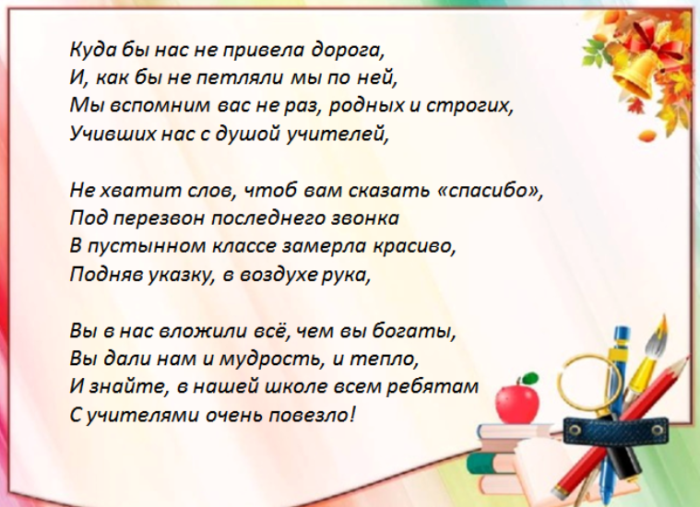 Куда бы нас не привела дорога,
И, как бы не петляли мы по ней,
Мы вспомним вас не раз, родных и строгих,
Учивших нас с душой учителей,

Не хватит слов, чтоб вам сказать «спасибо»,
Под перезвон последнего звонка
В пустынном классе замерла красиво,
Подняв указку, в воздухе рука,

Вы в нас вложили всё, чем вы богаты,
Вы дали нам и мудрость, и тепло,
И знайте, в нашей школе всем ребятам
С учителями очень повезло!